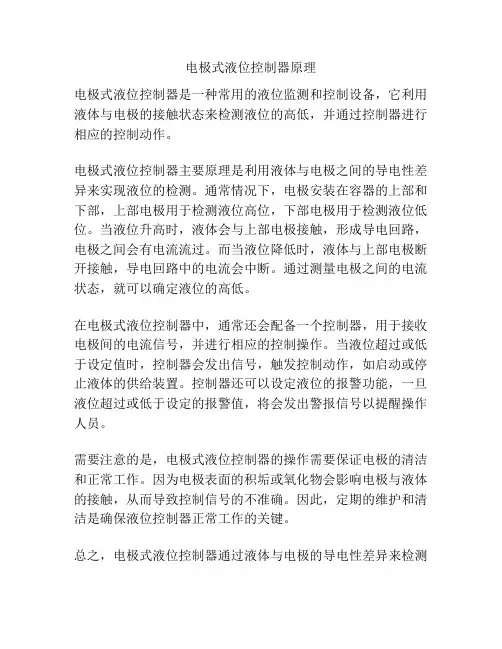 电极式液位控制器原理

电极式液位控制器是一种常用的液位监测和控制设备，它利用液体与电极的接触状态来检测液位的高低，并通过控制器进行相应的控制动作。

电极式液位控制器主要原理是利用液体与电极之间的导电性差异来实现液位的检测。通常情况下，电极安装在容器的上部和下部，上部电极用于检测液位高位，下部电极用于检测液位低位。当液位升高时，液体会与上部电极接触，形成导电回路，电极之间会有电流流过。而当液位降低时，液体与上部电极断开接触，导电回路中的电流会中断。通过测量电极之间的电流状态，就可以确定液位的高低。

在电极式液位控制器中，通常还会配备一个控制器，用于接收电极间的电流信号，并进行相应的控制操作。当液位超过或低于设定值时，控制器会发出信号，触发控制动作，如启动或停止液体的供给装置。控制器还可以设定液位的报警功能，一旦液位超过或低于设定的报警值，将会发出警报信号以提醒操作人员。

需要注意的是，电极式液位控制器的操作需要保证电极的清洁和正常工作。因为电极表面的积垢或氧化物会影响电极与液体的接触，从而导致控制信号的不准确。因此，定期的维护和清洁是确保液位控制器正常工作的关键。

总之，电极式液位控制器通过液体与电极的导电性差异来检测